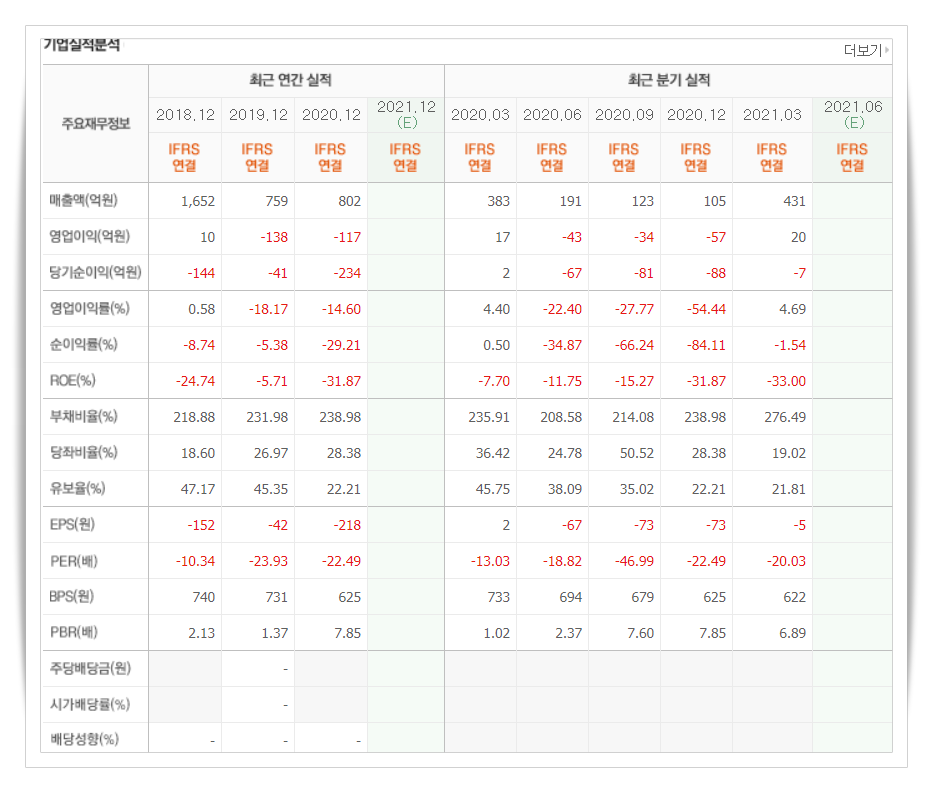 기업실적분석

더보기

| 주요재무정보 | 최근 연간 실적 | | | | 최근 분기 실적 | | | | | |
|---|---|---|---|---|---|---|---|---|---|---|
| | 2018.12 | 2019.12 | 2020.12 | 2021.12 (E) | 2020.03 | 2020.06 | 2020.09 | 2020.12 | 2021.03 | 2021.06 (E) |
| | IFRS 연결 | IFRS 연결 | IFRS 연결 | IFRS 연결 | IFRS 연결 | IFRS 연결 | IFRS 연결 | IFRS 연결 | IFRS 연결 | IFRS 연결 |
| 매출액(억원) | 1,652 | 759 | 802 | | 383 | 191 | 123 | 105 | 431 | |
| 영업이익(억원) | 10 | -138 | -117 | | 17 | -43 | -34 | -57 | 20 | |
| 당기순이익(억원) | -144 | -41 | -234 | | 2 | -67 | -81 | -88 | -7 | |
| 영업이익률(%) | 0.58 | -18.17 | -14.60 | | 4.40 | -22.40 | -27.77 | -54.44 | 4.69 | |
| 순이익률(%) | -8.74 | -5.38 | -29.21 | | 0.50 | -34.87 | -66.24 | -84.11 | -1.54 | |
| ROE(%) | -24.74 | -5.71 | -31.87 | | -7.70 | -11.75 | -15.27 | -31.87 | -33.00 | |
| 부채비율(%) | 218.88 | 231.98 | 238.98 | | 235.91 | 208.58 | 214.08 | 238.98 | 276.49 | |
| 당좌비율(%) | 18.60 | 26.97 | 28.38 | | 36.42 | 24.78 | 50.52 | 28.38 | 19.02 | |
| 유보율(%) | 47.17 | 45.35 | 22.21 | | 45.75 | 38.09 | 35.02 | 22.21 | 21.81 | |
| EPS(원) | -152 | -42 | -218 | | 2 | -67 | -73 | -73 | -5 | |
| PER(배) | -10.34 | -23.93 | -22.49 | | -13.03 | -18.82 | -46.99 | -22.49 | -20.03 | |
| BPS(원) | 740 | 731 | 625 | | 733 | 694 | 679 | 625 | 622 | |
| PBR(배) | 2.13 | 1.37 | 7.85 | | 1.02 | 2.37 | 7.60 | 7.85 | 6.89 | |
| 주당배당금(원) | | - | | | | | | | | |
| 시가배당률(%) | | - | | | | | | | | |
| 배당성향(%) | - | - | - | | | | | | | |